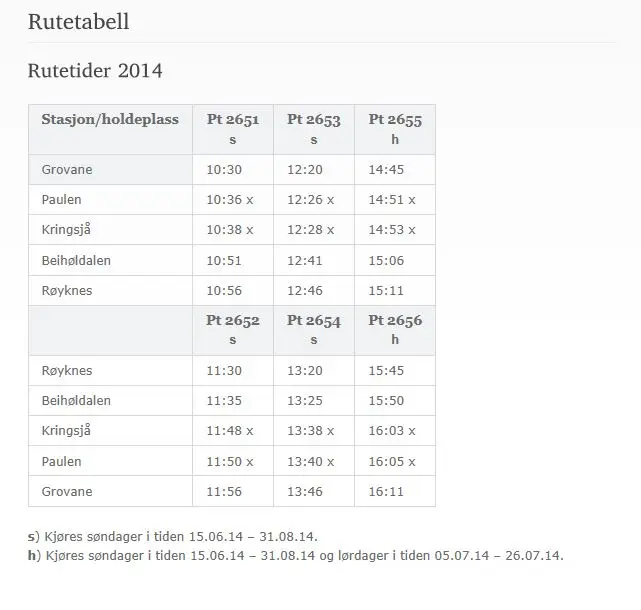 Rutetabell

Rutetider 2014

| Stasjon/holdeplass | Pt 2651 s | Pt 2653 s | Pt 2655 h |
|---|---|---|---|
| Grovane | 10:30 | 12:20 | 14:45 |
| Paulen | 10:36 x | 12:26 x | 14:51 x |
| Kringsjå | 10:38 x | 12:28 x | 14:53 x |
| Beihøldalen | 10:51 | 12:41 | 15:06 |
| Røyknes | 10:56 | 12:46 | 15:11 |
| | Pt 2652 s | Pt 2654 s | Pt 2656 h |
| Røyknes | 11:30 | 13:20 | 15:45 |
| Beihøldalen | 11:35 | 13:25 | 15:50 |
| Kringsjå | 11:48 x | 13:38 x | 16:03 x |
| Paulen | 11:50 x | 13:40 x | 16:05 x |
| Grovane | 11:56 | 13:46 | 16:11 |

s) Kjøres søndager i tiden 15.06.14 – 31.08.14.
h) Kjøres søndager i tiden 15.06.14 – 31.08.14 og lørdager i tiden 05.07.14 – 26.07.14.